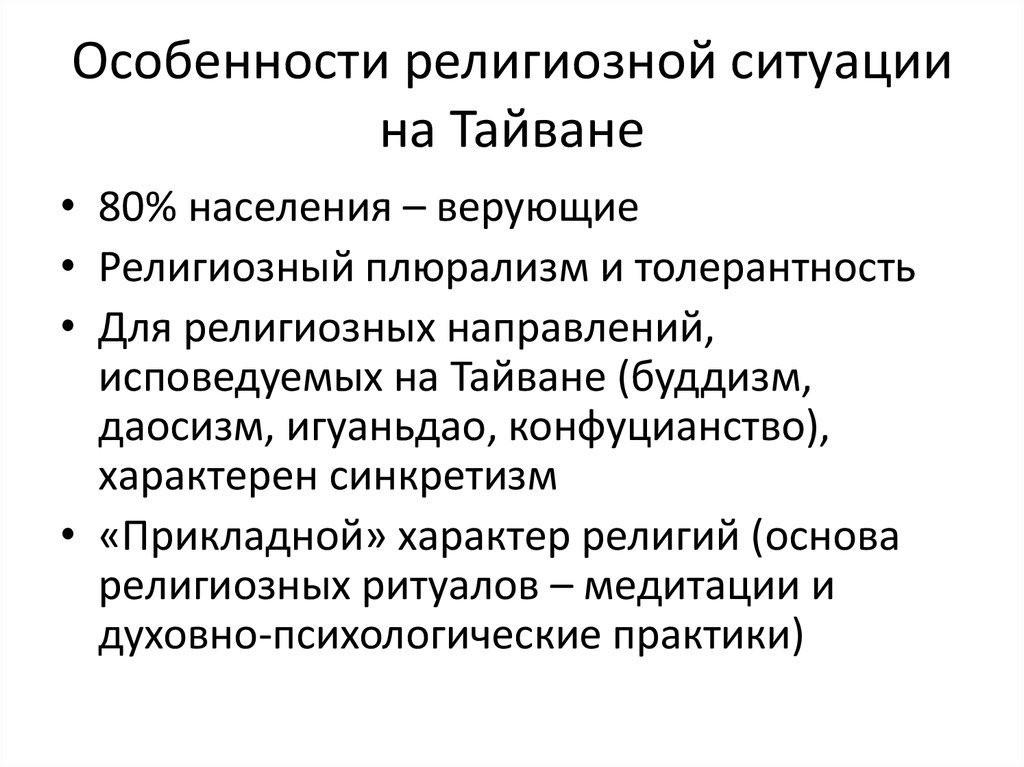 Особенности религиозной ситуации на Тайване

• 80% населения – верующие
• Религиозный плюрализм и толерантность
• Для религиозных направлений, исповедуемых на Тайване (буддизм, даосизм, игуаньдао, конфуцианство), характерен синкретизм
• «Прикладной» характер религий (основа религиозных ритуалов – медитации и духовно-психологические практики)